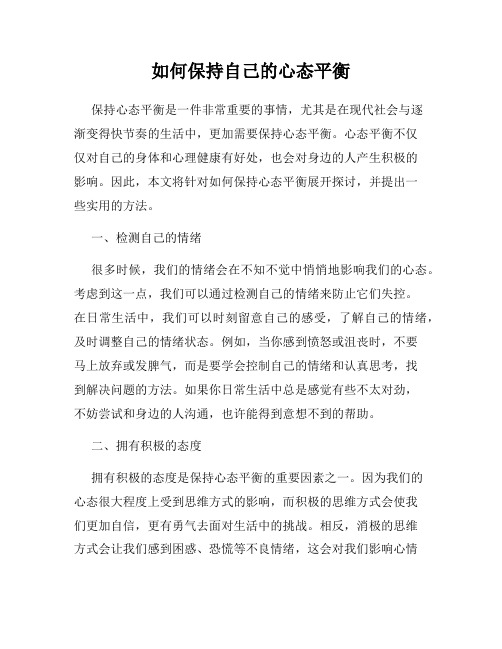 如何保持自己的心态平衡

保持心态平衡是一件非常重要的事情，尤其是在现代社会与逐渐变得快节奏的生活中，更加需要保持心态平衡。心态平衡不仅仅对自己的身体和心理健康有好处，也会对身边的人产生积极的影响。因此，本文将针对如何保持心态平衡展开探讨，并提出一些实用的方法。

一、检测自己的情绪

很多时候，我们的情绪会在不知不觉中悄悄地影响我们的心态。考虑到这一点，我们可以通过检测自己的情绪来防止它们失控。在日常生活中，我们可以时刻留意自己的感受，了解自己的情绪，及时调整自己的情绪状态。例如，当你感到愤怒或沮丧时，不要马上放弃或发脾气，而是要学会控制自己的情绪和认真思考，找到解决问题的方法。如果你日常生活中总是感觉有些不太对劲，不妨尝试和身边的人沟通，也许能得到意想不到的帮助。

二、拥有积极的态度

拥有积极的态度是保持心态平衡的重要因素之一。因为我们的心态很大程度上受到思维方式的影响，而积极的思维方式会使我们更加自信，更有勇气去面对生活中的挑战。相反，消极的思维方式会让我们感到困惑、恐慌等不良情绪，这会对我们影响心情